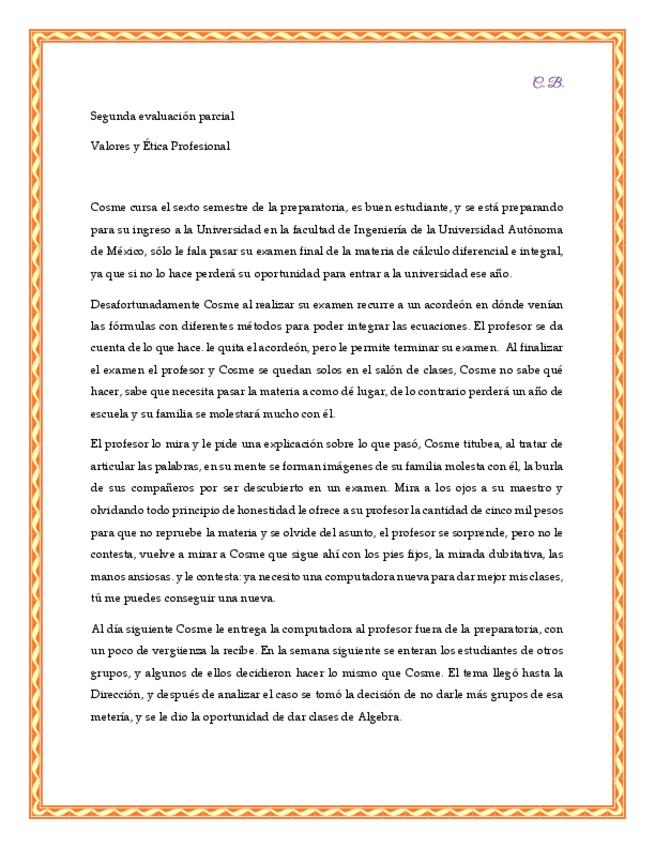 C.B.

Segunda evaluación parcial

Valores y Ética Profesional

Cosme cursa el sexto semestre de la preparatoria, es buen estudiante, y se está preparando para su ingreso a la Universidad en la facultad de Ingeniería de la Universidad Autónoma de México, sólo le fala pasar su examen final de la materia de cálculo diferencial e integral, ya que si no lo hace perderá su oportunidad para entrar a la universidad ese año.

Desafortunadamente Cosme al realizar su examen recurre a un acordeón en dónde venían las fórmulas con diferentes métodos para poder integrar las ecuaciones. El profesor se da cuenta de lo que hace. le quita el acordeón, pero le permite terminar su examen. Al finalizar el examen el profesor y Cosme se quedan solos en el salón de clases, Cosme no sabe qué hacer, sabe que necesita pasar la materia a como dé lugar, de lo contrario perderá un año de escuela y su familia se molestará mucho con él.

El profesor lo mira y le pide una explicación sobre lo que pasó, Cosme titubea, al tratar de articular las palabras, en su mente se forman imágenes de su familia molesta con él, la burla de sus compañeros por ser descubierto en un examen. Mira a los ojos a su maestro y olvidando todo principio de honestidad le ofrece a su profesor la cantidad de cinco mil pesos para que no repruebe la materia y se olvide del asunto, el profesor se sorprende, pero no le contesta, vuelve a mirar a Cosme que sigue ahí con los pies fijos, la mirada dubitativa, las manos ansiosas. y le contesta: ya necesito una computadora nueva para dar mejor mis clases, tú me puedes conseguir una nueva.

Al día siguiente Cosme le entrega la computadora al profesor fuera de la preparatoria, con un poco de vergüenza la recibe. En la semana siguiente se enteran los estudiantes de otros grupos, y algunos de ellos decidieron hacer lo mismo que Cosme. El tema llegó hasta la Dirección, y después de analizar el caso se tomó la decisión de no darle más grupos de esa metería, y se le dio la oportunidad de dar clases de Algebra.